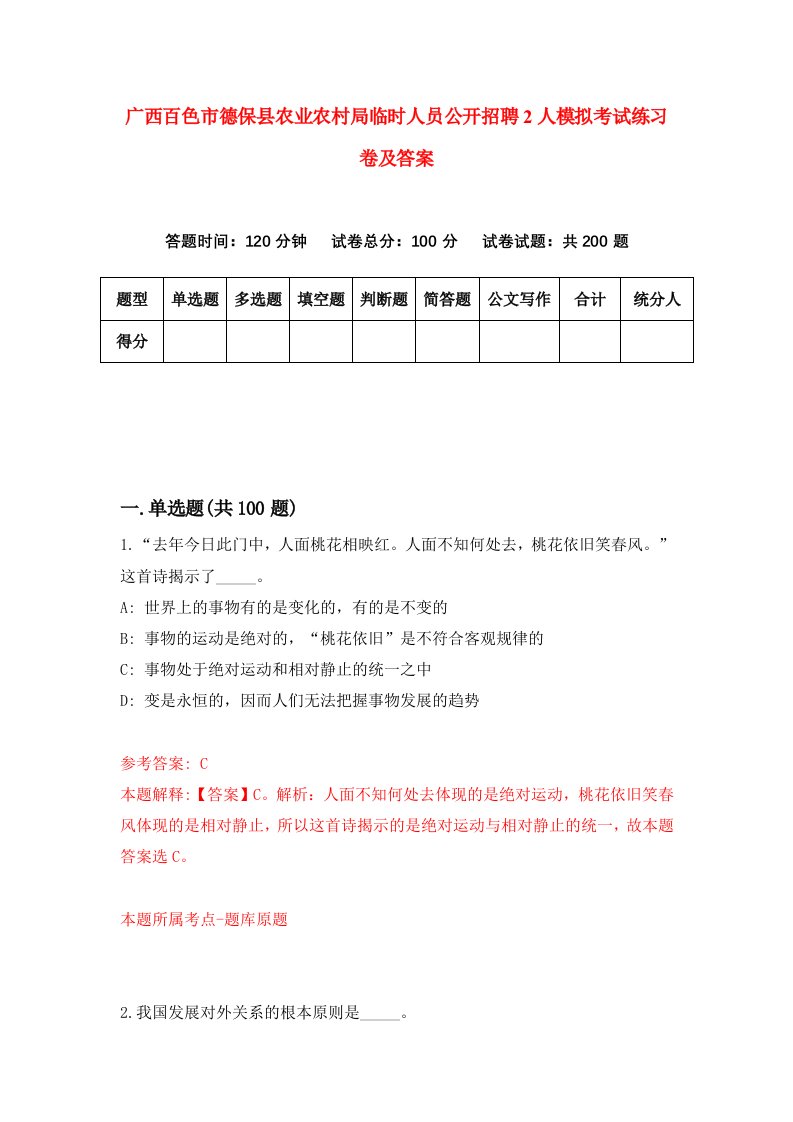 广西百色市德保县农业农村局临时人员公开招聘2人模拟考试练习卷及答案

答题时间：120分钟　试卷总分：100分　试卷试题：共200题

| 题型 | 单选题 | 多选题 | 填空题 | 判断题 | 简答题 | 公文写作 | 合计 | 统分人 |
|---|---|---|---|---|---|---|---|---|
| 得分 | | | | | | | | |

一.单选题(共100题)

1.“去年今日此门中，人面桃花相映红。人面不知何处去，桃花依旧笑春风。”这首诗揭示了_____。

A: 世界上的事物有的是变化的，有的是不变的

B: 事物的运动是绝对的，“桃花依旧”是不符合客观规律的

C: 事物处于绝对运动和相对静止的统一之中

D: 变是永恒的，因而人们无法把握事物发展的趋势

参考答案: C

本题解释:【答案】C。解析：人面不知何处去体现的是绝对运动，桃花依旧笑春风体现的是相对静止，所以这首诗揭示的是绝对运动与相对静止的统一，故本题答案选C。

本题所属考点-题库原题

2.我国发展对外关系的根本原则是_____。